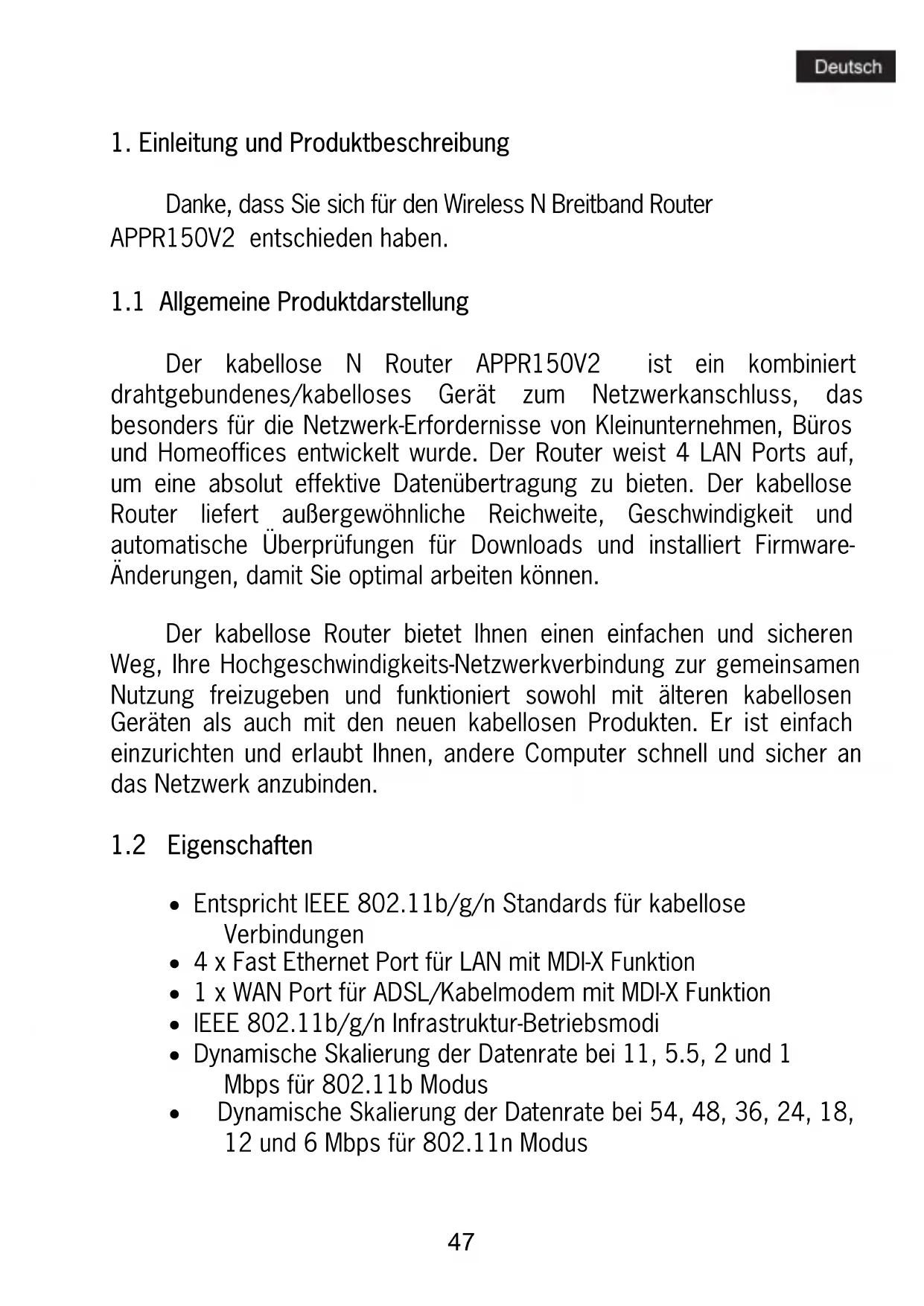 Deutsch

1. Einleitung und Produktbeschreibung

Danke, dass Sie sich für den Wireless N Breitband Router APPR150V2 entschieden haben.

1.1 Allgemeine Produktdarstellung

Der kabellose N Router APPR150V2 ist ein kombiniert drahtgebundenes/kabelloses Gerät zum Netzwerkanschluss, das besonders für die Netzwerk-Erfordernisse von Kleinunternehmen, Büros und Homeoffices entwickelt wurde. Der Router weist 4 LAN Ports auf, um eine absolut effektive Datenübertragung zu bieten. Der kabellose Router liefert außergewöhnliche Reichweite, Geschwindigkeit und automatische Überprüfungen für Downloads und installiert Firmware-Änderungen, damit Sie optimal arbeiten können.

Der kabellose Router bietet Ihnen einen einfachen und sicheren Weg, Ihre Hochgeschwindigkeits-Netzwerkverbindung zur gemeinsamen Nutzung freizugeben und funktioniert sowohl mit älteren kabellosen Geräten als auch mit den neuen kabellosen Produkten. Er ist einfach einzurichten und erlaubt Ihnen, andere Computer schnell und sicher an das Netzwerk anzubinden.

1.2 Eigenschaften

• Entspricht IEEE 802.11b/g/n Standards für kabellose Verbindungen
• 4 x Fast Ethernet Port für LAN mit MDI-X Funktion
• 1 x WAN Port für ADSL/Kabelmodem mit MDI-X Funktion
• IEEE 802.11b/g/n Infrastruktur-Betriebsmodi
• Dynamische Skalierung der Datenrate bei 11, 5.5, 2 und 1 Mbps für 802.11b Modus
• Dynamische Skalierung der Datenrate bei 54, 48, 36, 24, 18, 12 und 6 Mbps für 802.11n Modus

47